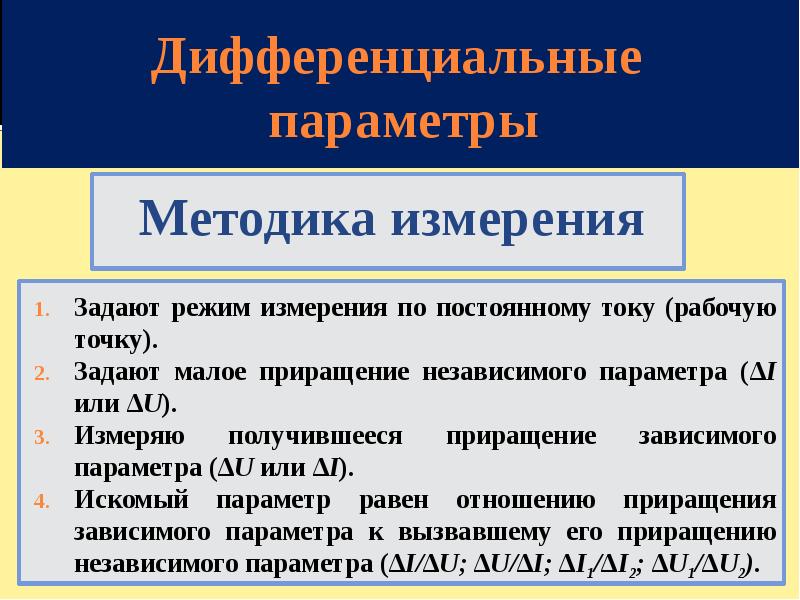 Дифференциальные параметры

Методика измерения

1. Задают режим измерения по постоянному току (рабочую точку).
2. Задают малое приращение независимого параметра ($\Delta I$ или $\Delta U$).
3. Измеряю получившееся приращение зависимого параметра ($\Delta U$ или $\Delta I$).
4. Искомый параметр равен отношению приращения зависимого параметра к вызвавшему его приращению независимого параметра ($\Delta I/\Delta U$; $\Delta U/\Delta I$; $\Delta I_1/\Delta I_2$; $\Delta U_1/\Delta U_2$).